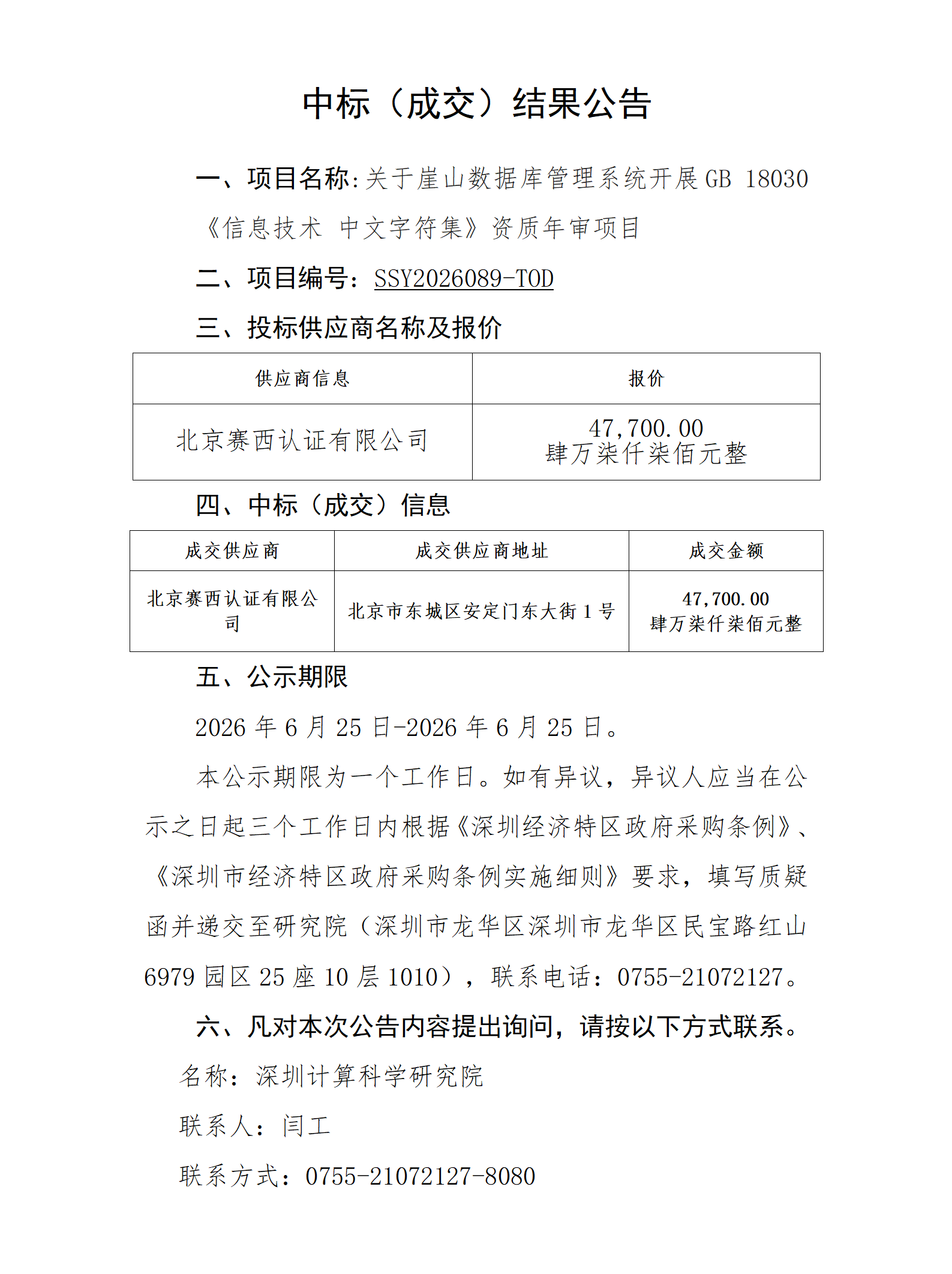 中标（成交）结果公告

一、项目名称:关于崖山数据库管理系统开展GB 18030《信息技术 中文字符集》资质年审项目

二、项目编号：SSY2026089-TOD

三、投标供应商名称及报价

| 供应商信息 | 报价 |
|---|---|
| 北京赛西认证有限公司 | 47,700.00 肆万柒仟柒佰元整 |

四、中标（成交）信息

| 成交供应商 | 成交供应商地址 | 成交金额 |
|---|---|---|
| 北京赛西认证有限公司 | 北京市东城区安定门东大街1号 | 47,700.00 肆万柒仟柒佰元整 |

五、公示期限

2026年6月25日-2026年6月25日。

本公示期限为一个工作日。如有异议，异议人应当在公示之日起三个工作日内根据《深圳经济特区政府采购条例》、《深圳市经济特区政府采购条例实施细则》要求，填写质疑函并递交至研究院（深圳市龙华区深圳市龙华区民宝路红山6979园区25座10层1010），联系电话：0755-21072127。

六、凡对本次公告内容提出询问，请按以下方式联系。

名称：深圳计算科学研究院

联系人：闫工

联系方式：0755-21072127-8080